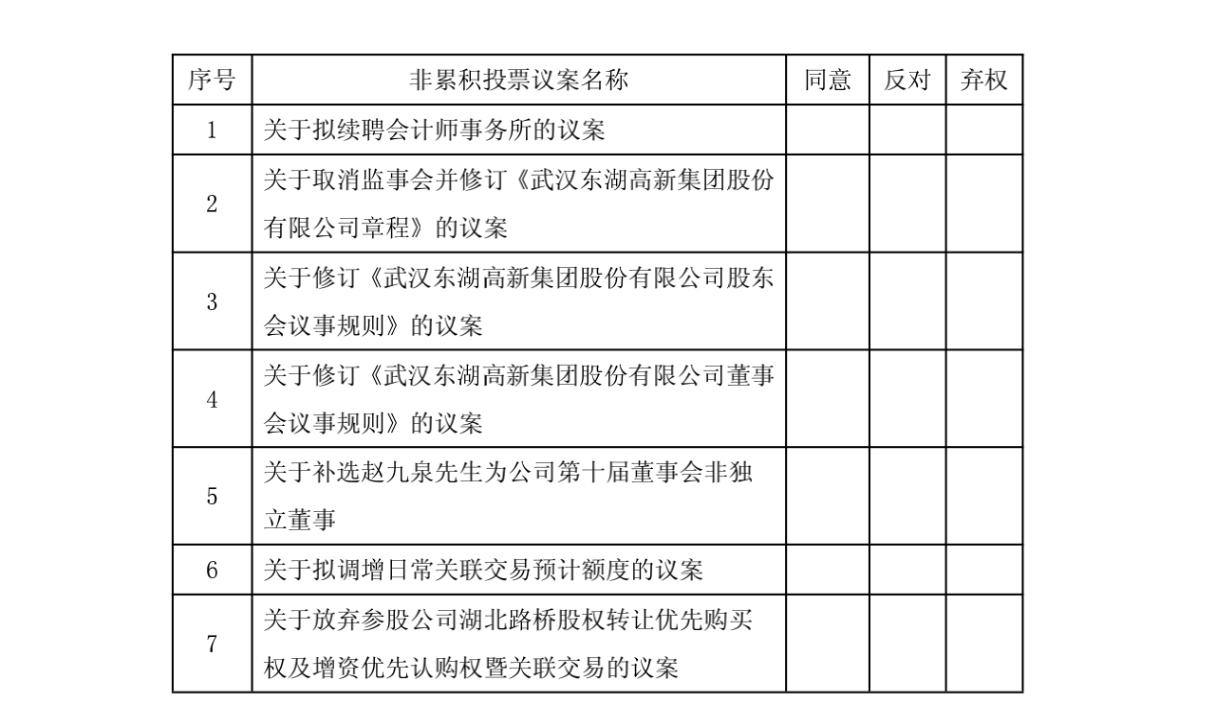 | 序号 | 非累积投票议案名称 | 同意 | 反对 | 弃权 |
|---|---|---|---|---|
| 1 | 关于拟续聘会计师事务所的议案 | | | |
| 2 | 关于取消监事会并修订《武汉东湖高新集团股份有限公司章程》的议案 | | | |
| 3 | 关于修订《武汉东湖高新集团股份有限公司股东会议事规则》的议案 | | | |
| 4 | 关于修订《武汉东湖高新集团股份有限公司董事会议事规则》的议案 | | | |
| 5 | 关于补选赵九泉先生为公司第十届董事会非独立董事 | | | |
| 6 | 关于拟调增日常关联交易预计额度的议案 | | | |
| 7 | 关于放弃参股公司湖北路桥股权转让优先购买权及增资优先认购权暨关联交易的议案 | | | |